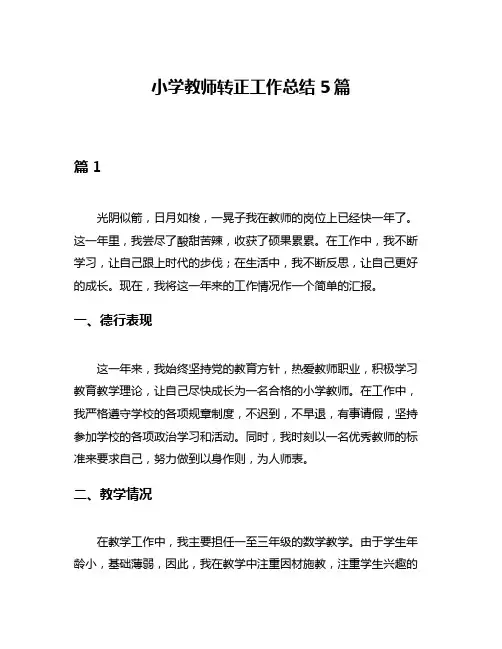 小学教师转正工作总结 5 篇

篇 1

光阴似箭，日月如梭，一晃子我在教师的岗位上已经快一年了。这一年里，我尝尽了酸甜苦辣，收获了硕果累累。在工作中，我不断学习，让自己跟上时代的步伐；在生活中，我不断反思，让自己更好的成长。现在，我将这一年来的工作情况作一个简单的汇报。

一、德行表现

这一年来，我始终坚持党的教育方针，热爱教师职业，积极学习教育教学理论，让自己尽快成长为一名合格的小学教师。在工作中，我严格遵守学校的各项规章制度，不迟到，不早退，有事请假，坚持参加学校的各项政治学习和活动。同时，我时刻以一名优秀教师的标准来要求自己，努力做到以身作则，为人师表。

二、教学情况

在教学工作中，我主要担任一至三年级的数学教学。由于学生年龄小，基础薄弱，因此，我在教学中注重因材施教，注重学生兴趣的